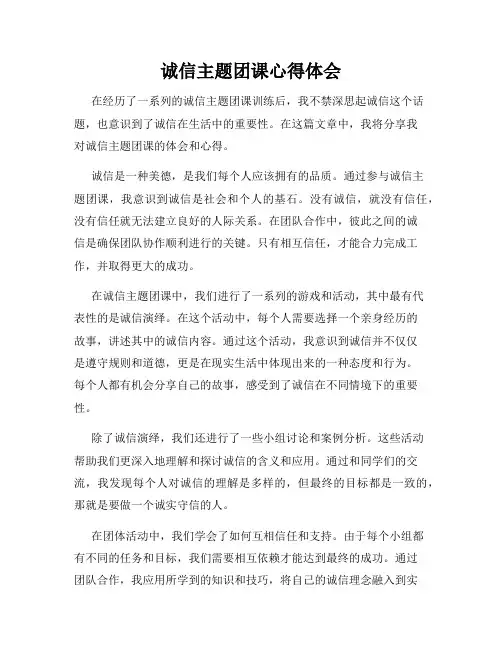 诚信主题团课心得体会

在经历了一系列的诚信主题团课训练后，我不禁深思起诚信这个话题，也意识到了诚信在生活中的重要性。在这篇文章中，我将分享我对诚信主题团课的体会和心得。

诚信是一种美德，是我们每个人应该拥有的品质。通过参与诚信主题团课，我意识到诚信是社会和个人的基石。没有诚信，就没有信任，没有信任就无法建立良好的人际关系。在团队合作中，彼此之间的诚信是确保团队协作顺利进行的关键。只有相互信任，才能合力完成工作，并取得更大的成功。

在诚信主题团课中，我们进行了一系列的游戏和活动，其中最有代表性的是诚信演绎。在这个活动中，每个人需要选择一个亲身经历的故事，讲述其中的诚信内容。通过这个活动，我意识到诚信并不仅仅是遵守规则和道德，更是在现实生活中体现出来的一种态度和行为。每个人都有机会分享自己的故事，感受到了诚信在不同情境下的重要性。

除了诚信演绎，我们还进行了一些小组讨论和案例分析。这些活动帮助我们更深入地理解和探讨诚信的含义和应用。通过和同学们的交流，我发现每个人对诚信的理解是多样的，但最终的目标都是一致的，那就是要做一个诚实守信的人。

在团体活动中，我们学会了如何互相信任和支持。由于每个小组都有不同的任务和目标，我们需要相互依赖才能达到最终的成功。通过团队合作，我应用所学到的知识和技巧，将自己的诚信理念融入到实